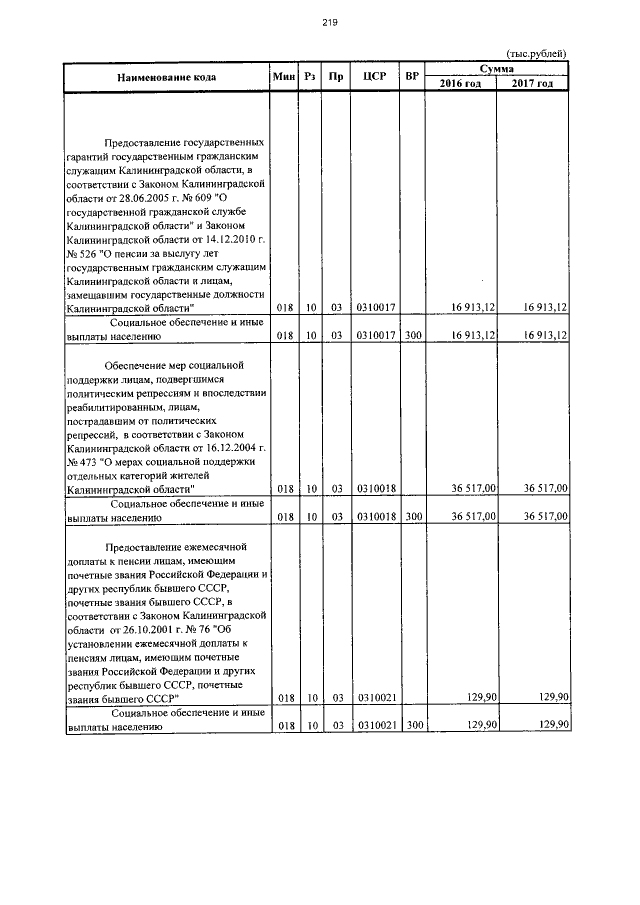 219

(тыс.рублей)

| Наименование кода | Мин | Рз | Пр | ЦСР | ВР | Сумма 2016 год | Сумма 2017 год |
|---|---|---|---|---|---|---|---|
| Предоставление государственных гарантий государственным гражданским служащим Калининградской области, в соответствии с Законом Калининградской области от 28.06.2005 г. № 609 "О государственной гражданской службе Калининградской области" и Законом Калининградской области от 14.12.2010 г. № 526 "О пенсии за выслугу лет государственным гражданским служащим Калининградской области и лицам, замещавшим государственные должности Калининградской области" | 018 | 10 | 03 | 0310017 | | 16 913,12 | 16 913,12 |
| Социальное обеспечение и иные выплаты населению | 018 | 10 | 03 | 0310017 | 300 | 16 913,12 | 16 913,12 |
| Обеспечение мер социальной поддержки лицам, подвергшимся политическим репрессиям и впоследствии реабилитированным, лицам, пострадавшим от политических репрессий, в соответствии с Законом Калининградской области от 16.12.2004 г. № 473 "О мерах социальной поддержки отдельных категорий жителей Калининградской области" | 018 | 10 | 03 | 0310018 | | 36 517,00 | 36 517,00 |
| Социальное обеспечение и иные выплаты населению | 018 | 10 | 03 | 0310018 | 300 | 36 517,00 | 36 517,00 |
| Предоставление ежемесячной доплаты к пенсии лицам, имеющим почетные звания Российской Федерации и других республик бывшего СССР, почетные звания бывшего СССР, в соответствии с Законом Калининградской области от 26.10.2001 г. № 76 "Об установлении ежемесячной доплаты к пенсиям лицам, имеющим почетные звания Российской Федерации и других республик бывшего СССР, почетные звания бывшего СССР" | 018 | 10 | 03 | 0310021 | | 129,90 | 129,90 |
| Социальное обеспечение и иные выплаты населению | 018 | 10 | 03 | 0310021 | 300 | 129,90 | 129,90 |